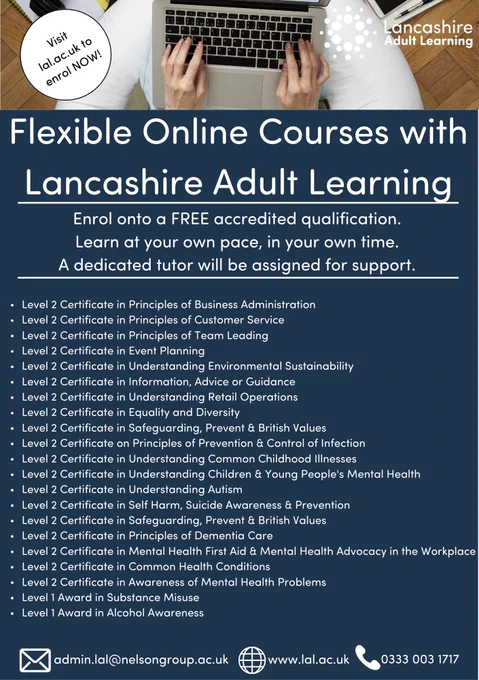 Visit lal.ac.uk to enrol NOW!

Lancashire
Adult Learning

Flexible Online Courses with Lancashire Adult Learning

Enrol onto a FREE accredited qualification.
Learn at your own pace, in your own time.
A dedicated tutor will be assigned for support.

• Level 2 Certificate in Principles of Business Administration
• Level 2 Certificate in Principles of Customer Service
• Level 2 Certificate in Principles of Team Leading
• Level 2 Certificate in Event Planning
• Level 2 Certificate in Understanding Environmental Sustainability
• Level 2 Certificate in Information, Advice or Guidance
• Level 2 Certificate in Understanding Retail Operations
• Level 2 Certificate in Equality and Diversity
• Level 2 Certificate in Safeguarding, Prevent & British Values
• Level 2 Certificate on Principles of Prevention & Control of Infection
• Level 2 Certificate in Understanding Common Childhood Illnesses
• Level 2 Certificate in Understanding Children & Young People's Mental Health
• Level 2 Certificate in Understanding Autism
• Level 2 Certificate in Self Harm, Suicide Awareness & Prevention
• Level 2 Certificate in Safeguarding, Prevent & British Values
• Level 2 Certificate in Principles of Dementia Care
• Level 2 Certificate in Mental Health First Aid & Mental Health Advocacy in the Workplace
• Level 2 Certificate in Common Health Conditions
• Level 2 Certificate in Awareness of Mental Health Problems
• Level 1 Award in Substance Misuse
• Level 1 Award in Alcohol Awareness

admin.lal@nelsongroup.ac.uk www.lal.ac.uk 0333 003 1717